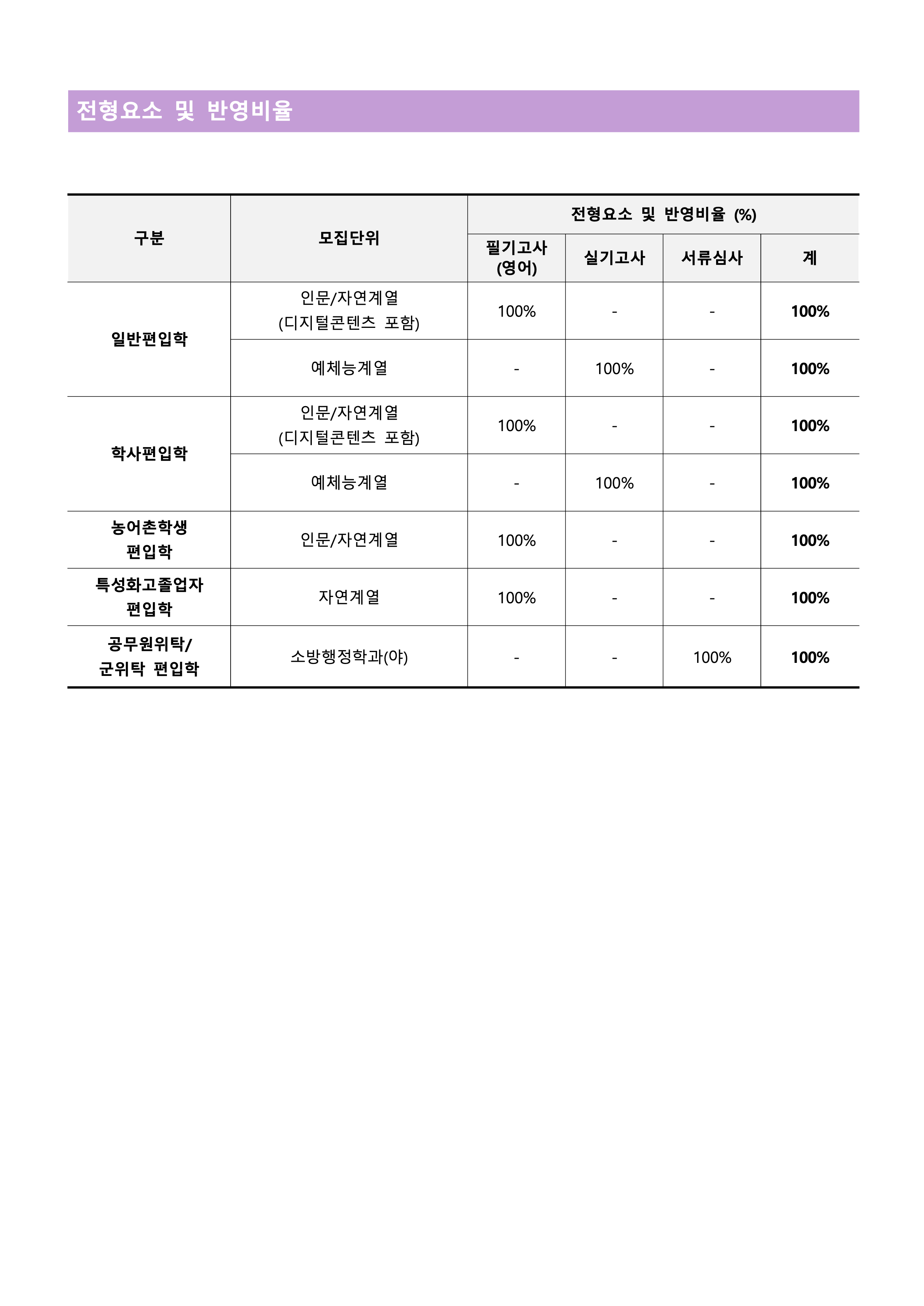 전형요소 및 반영비율

| 구분 | 모집단위 | 전형요소 및 반영비율 (%) | | | |
|---|---|---|---|---|---|
| | | 필기고사 (영어) | 실기고사 | 서류심사 | 계 |
| 일반편입학 | 인문/자연계열 (디지털콘텐츠 포함) | 100% | - | - | 100% |
| | 예체능계열 | - | 100% | - | 100% |
| 학사편입학 | 인문/자연계열 (디지털콘텐츠 포함) | 100% | - | - | 100% |
| | 예체능계열 | - | 100% | - | 100% |
| 농어촌학생 편입학 | 인문/자연계열 | 100% | - | - | 100% |
| 특성화고졸업자 편입학 | 자연계열 | 100% | - | - | 100% |
| 공무원위탁/ 군위탁 편입학 | 소방행정학과(야) | - | - | 100% | 100% |